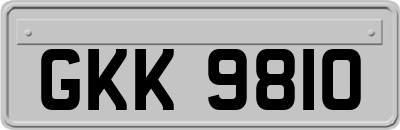 GKK 9810